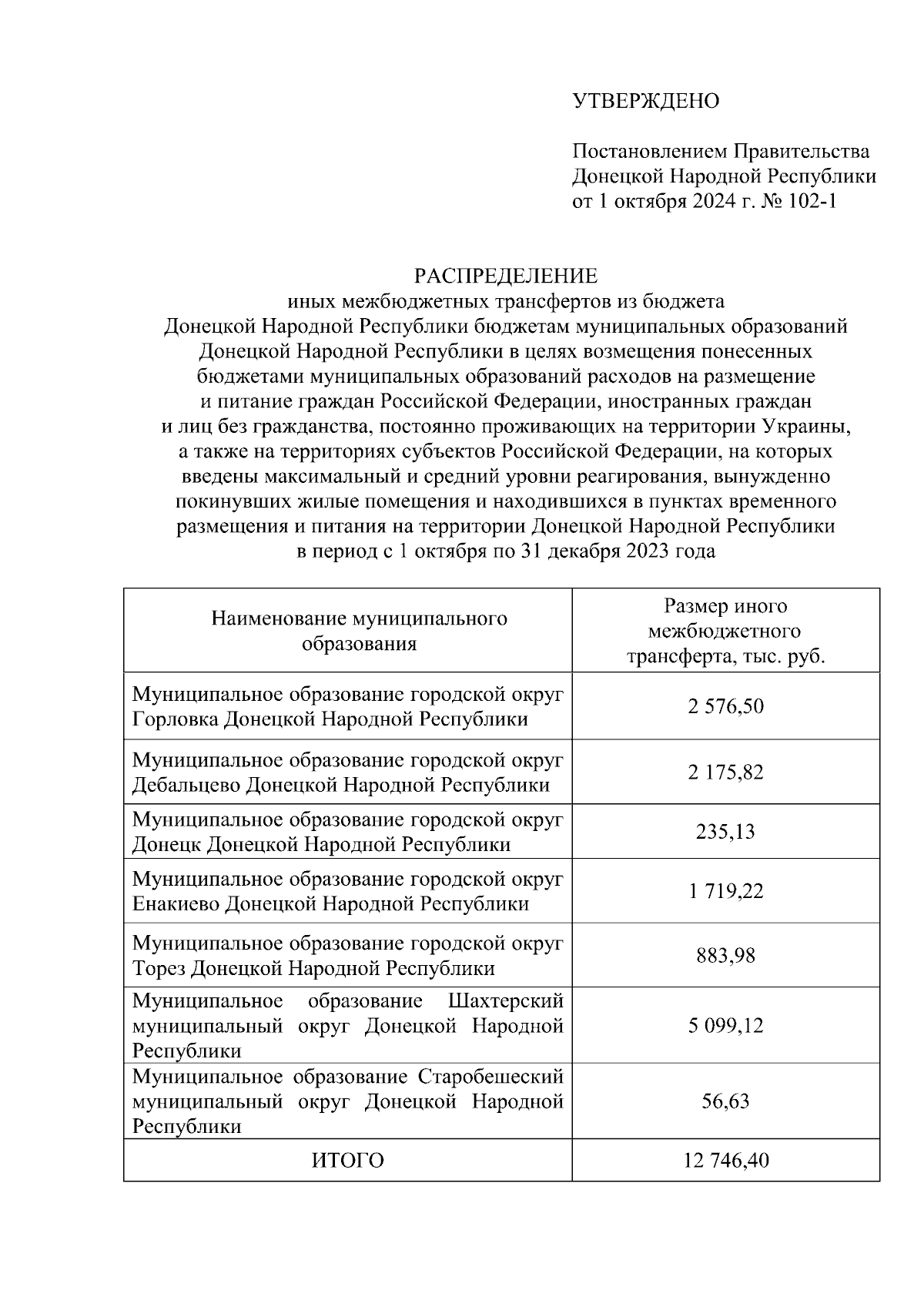 УТВЕРЖДЕНО

Постановлением Правительства Донецкой Народной Республики от 1 октября 2024 г. № 102-1

РАСПРЕДЕЛЕНИЕ
иных межбюджетных трансфертов из бюджета Донецкой Народной Республики бюджетам муниципальных образований Донецкой Народной Республики в целях возмещения понесенных бюджетами муниципальных образований расходов на размещение и питание граждан Российской Федерации, иностранных граждан и лиц без гражданства, постоянно проживающих на территории Украины, а также на территориях субъектов Российской Федерации, на которых введены максимальный и средний уровни реагирования, вынужденно покинувших жилые помещения и находившихся в пунктах временного размещения и питания на территории Донецкой Народной Республики в период с 1 октября по 31 декабря 2023 года

| Наименование муниципального образования | Размер иного межбюджетного трансферта, тыс. руб. |
|---|---|
| Муниципальное образование городской округ Горловка Донецкой Народной Республики | 2 576,50 |
| Муниципальное образование городской округ Дебальцево Донецкой Народной Республики | 2 175,82 |
| Муниципальное образование городской округ Донецк Донецкой Народной Республики | 235,13 |
| Муниципальное образование городской округ Енакиево Донецкой Народной Республики | 1 719,22 |
| Муниципальное образование городской округ Торез Донецкой Народной Республики | 883,98 |
| Муниципальное образование Шахтерский муниципальный округ Донецкой Народной Республики | 5 099,12 |
| Муниципальное образование Старобешеский муниципальный округ Донецкой Народной Республики | 56,63 |
| ИТОГО | 12 746,40 |